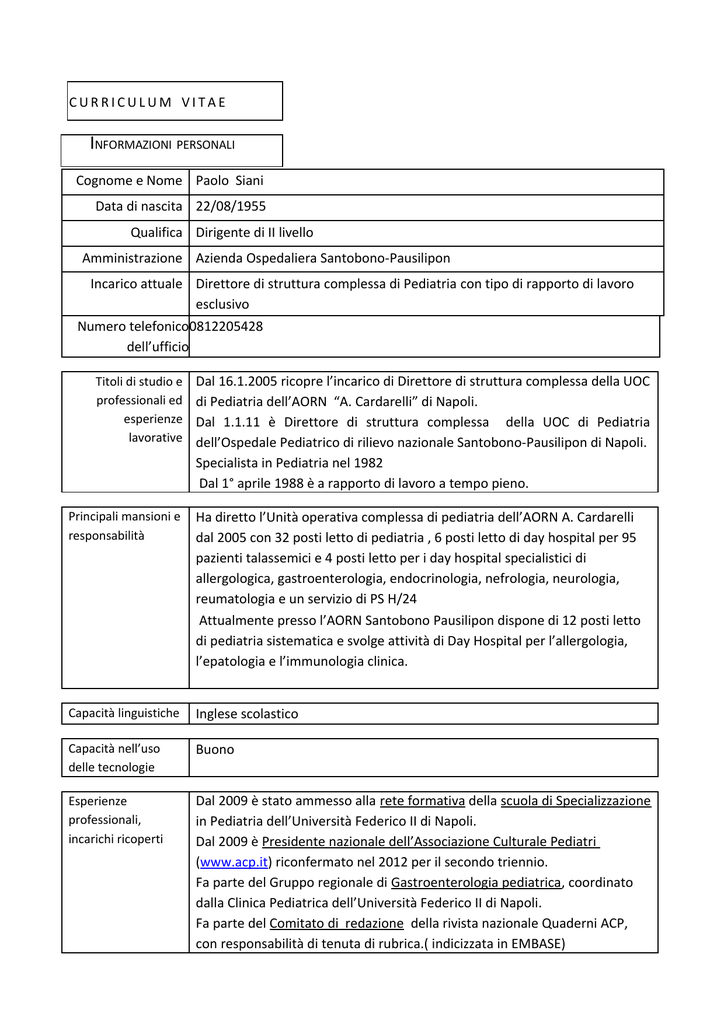 CURRICULUM VITAE

INFORMAZIONI PERSONALI

| Cognome e Nome | Paolo Siani |
|---|---|
| Data di nascita | 22/08/1955 |
| Qualifica | Dirigente di II livello |
| Amministrazione | Azienda Ospedaliera Santobono-Pausilipon |
| Incarico attuale | Direttore di struttura complessa di Pediatria con tipo di rapporto di lavoro esclusivo |
| Numero telefonico dell'ufficio | 0812205428 |

| Titoli di studio e professionali ed esperienze lavorative | Dal 16.1.2005 ricopre l'incarico di Direttore di struttura complessa della UOC di Pediatria dell'AORN "A. Cardarelli" di Napoli. Dal 1.1.11 è Direttore di struttura complessa della UOC di Pediatria dell'Ospedale Pediatrico di rilievo nazionale Santobono-Pausilipon di Napoli. Specialista in Pediatria nel 1982 Dal 1° aprile 1988 è a rapporto di lavoro a tempo pieno. |
|---|---|

| Principali mansioni e responsabilità | Ha diretto l'Unità operativa complessa di pediatria dell'AORN A. Cardarelli dal 2005 con 32 posti letto di pediatria , 6 posti letto di day hospital per 95 pazienti talassemici e 4 posti letto per i day hospital specialistici di allergologica, gastroenterologia, endocrinologia, nefrologia, neurologia, reumatologia e un servizio di PS H/24 Attualmente presso l'AORN Santobono Pausilipon dispone di 12 posti letto di pediatria sistematica e svolge attività di Day Hospital per l'allergologia, l'epatologia e l'immunologia clinica. |
|---|---|

| Capacità linguistiche | Inglese scolastico |
|---|---|

| Capacità nell'uso delle tecnologie | Buono |
|---|---|

| Esperienze professionali, incarichi ricoperti | Dal 2009 è stato ammesso alla rete formativa della scuola di Specializzazione in Pediatria dell'Università Federico II di Napoli. Dal 2009 è Presidente nazionale dell'Associazione Culturale Pediatri (www.acp.it) riconfermato nel 2012 per il secondo triennio. Fa parte del Gruppo regionale di Gastroenterologia pediatrica, coordinato dalla Clinica Pediatrica dell'Università Federico II di Napoli. Fa parte del Comitato di redazione della rivista nazionale Quaderni ACP, con responsabilità di tenuta di rubrica.( indicizzata in EMBASE) |
|---|---|